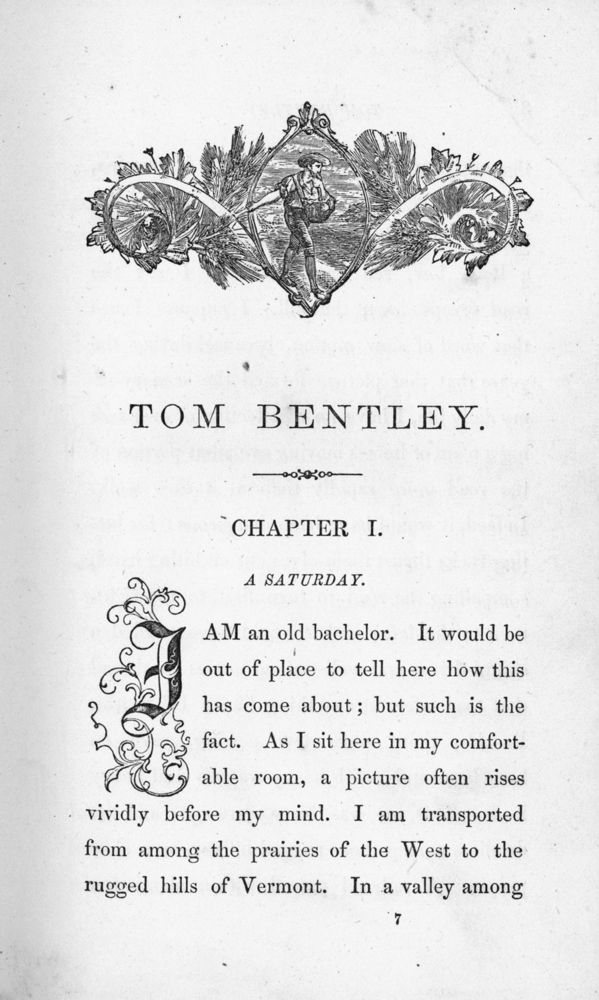 TOM BENTLEY.

CHAPTER I.

A SATURDAY.

I AM an old bachelor. It would be out of place to tell here how this has come about; but such is the fact. As I sit here in my comfortable room, a picture often rises vividly before my mind. I am transported from among the prairies of the West to the rugged hills of Vermont. In a valley among

7